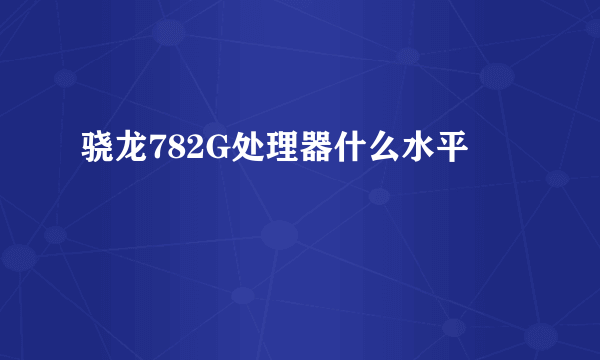 骁龙782G处理器什么水平